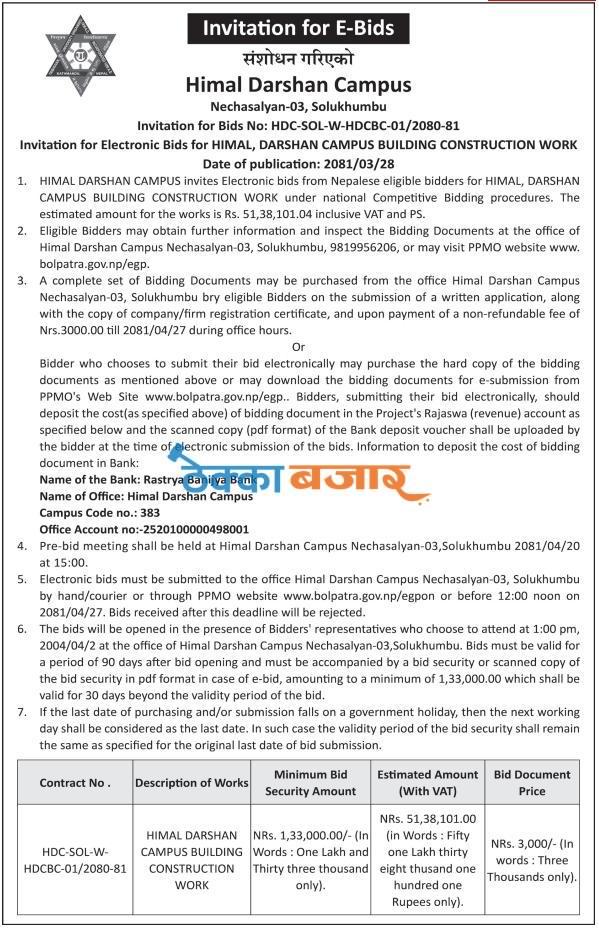 Invitation for E-Bids
संशोधन गरिएको
Himal Darshan Campus
Nechasalyan-03, Solukhumbu
Invitation for Bids No: HDC-SOL-W-HDCBC-01/2080-81
Invitation for Electronic Bids for HIMAL, DARSHAN CAMPUS BUILDING CONSTRUCTION WORK
Date of publication: 2081/03/28

1. HIMAL DARSHAN CAMPUS invites Electronic bids from Nepalese eligible bidders for HIMAL, DARSHAN CAMPUS BUILDING CONSTRUCTION WORK under national Competitive Bidding procedures. The estimated amount for the works is Rs. 51,38,101.04 inclusive VAT and PS.
2. Eligible Bidders may obtain further information and inspect the Bidding Documents at the office of Himal Darshan Campus Nechasalyan-03, Solukhumbu, 9819956206, or may visit PPMO website www.bolpatra.gov.np/egp.
3. A complete set of Bidding Documents may be purchased from the office Himal Darshan Campus Nechasalyan-03, Solukhumbu bry eligible Bidders on the submission of a written application, along with the copy of company/firm registration certificate, and upon payment of a non-refundable fee of Nrs.3000.00 till 2081/04/27 during office hours.

Or

Bidder who chooses to submit their bid electronically may purchase the hard copy of the bidding documents as mentioned above or may download the bidding documents for e-submission from PPMO's Web Site www.bolpatra.gov.np/egp.. Bidders, submitting their bid electronically, should deposit the cost(as specified above) of bidding document in the Project's Rajaswa (revenue) account as specified below and the scanned copy (pdf format) of the Bank deposit voucher shall be uploaded by the bidder at the time of electronic submission of the bids. Information to deposit the cost of bidding document in Bank:
Name of the Bank: Rastrya Banijya Bank
Name of Office: Himal Darshan Campus
Campus Code no.: 383
Office Account no:-2520100000498001

ठेक्का बजार

4. Pre-bid meeting shall be held at Himal Darshan Campus Nechasalyan-03,Solukhumbu 2081/04/20 at 15:00.
5. Electronic bids must be submitted to the office Himal Darshan Campus Nechasalyan-03, Solukhumbu by hand/courier or through PPMO website www.bolpatra.gov.np/egpon or before 12:00 noon on 2081/04/27. Bids received after this deadline will be rejected.
6. The bids will be opened in the presence of Bidders' representatives who choose to attend at 1:00 pm, 2004/04/2 at the office of Himal Darshan Campus Nechasalyan-03,Solukhumbu. Bids must be valid for a period of 90 days after bid opening and must be accompanied by a bid security or scanned copy of the bid security in pdf format in case of e-bid, amounting to a minimum of 1,33,000.00 which shall be valid for 30 days beyond the validity period of the bid.
7. If the last date of purchasing and/or submission falls on a government holiday, then the next working day shall be considered as the last date. In such case the validity period of the bid security shall remain the same as specified for the original last date of bid submission.

| Contract No . | Description of Works | Minimum Bid Security Amount | Estimated Amount (With VAT) | Bid Document Price |
|---|---|---|---|---|
| HDC-SOL-W-HDCBC-01/2080-81 | HIMAL DARSHAN CAMPUS BUILDING CONSTRUCTION WORK | NRs. 1,33,000.00/- (In Words : One Lakh and Thirty three thousand only). | NRs. 51,38,101.00 (in Words : Fifty one Lakh thirty eight thousand one hundred one Rupees only). | NRs. 3,000/- (In words : Three Thousands only). |